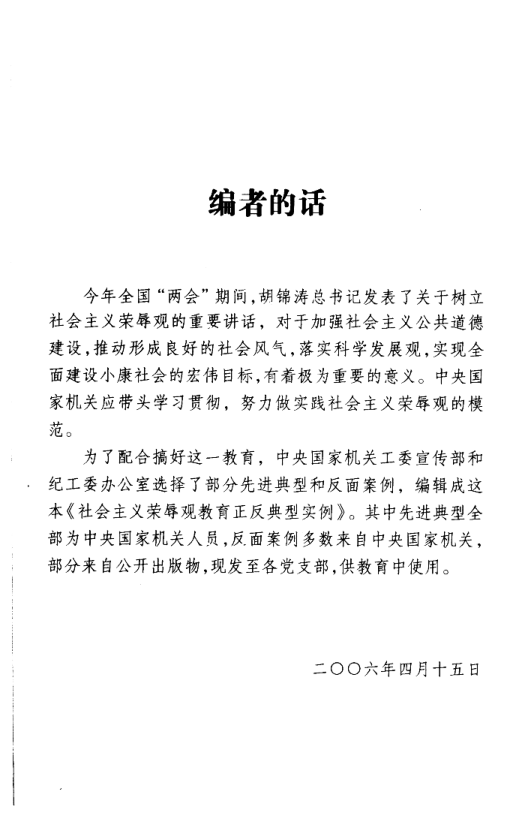 编者的话

今年全国“两会”期间，胡锦涛总书记发表了关于树立社会主义荣辱观的重要讲话，对于加强社会主义公共道德建设，推动形成良好的社会风气，落实科学发展观，实现全面建设小康社会的宏伟目标，有着极为重要的意义。中央国家机关应带头学习贯彻，努力做实践社会主义荣辱观的模范。

为了配合搞好这一教育，中央国家机关工委宣传部和纪工委办公室选择了部分先进典型和反面案例，编辑成这本《社会主义荣辱观教育正反典型实例》。其中先进典型全部为中央国家机关人员，反面案例多数来自中央国家机关，部分来自公开出版物，现发至各党支部，供教育中使用。

二〇〇六年四月十五日